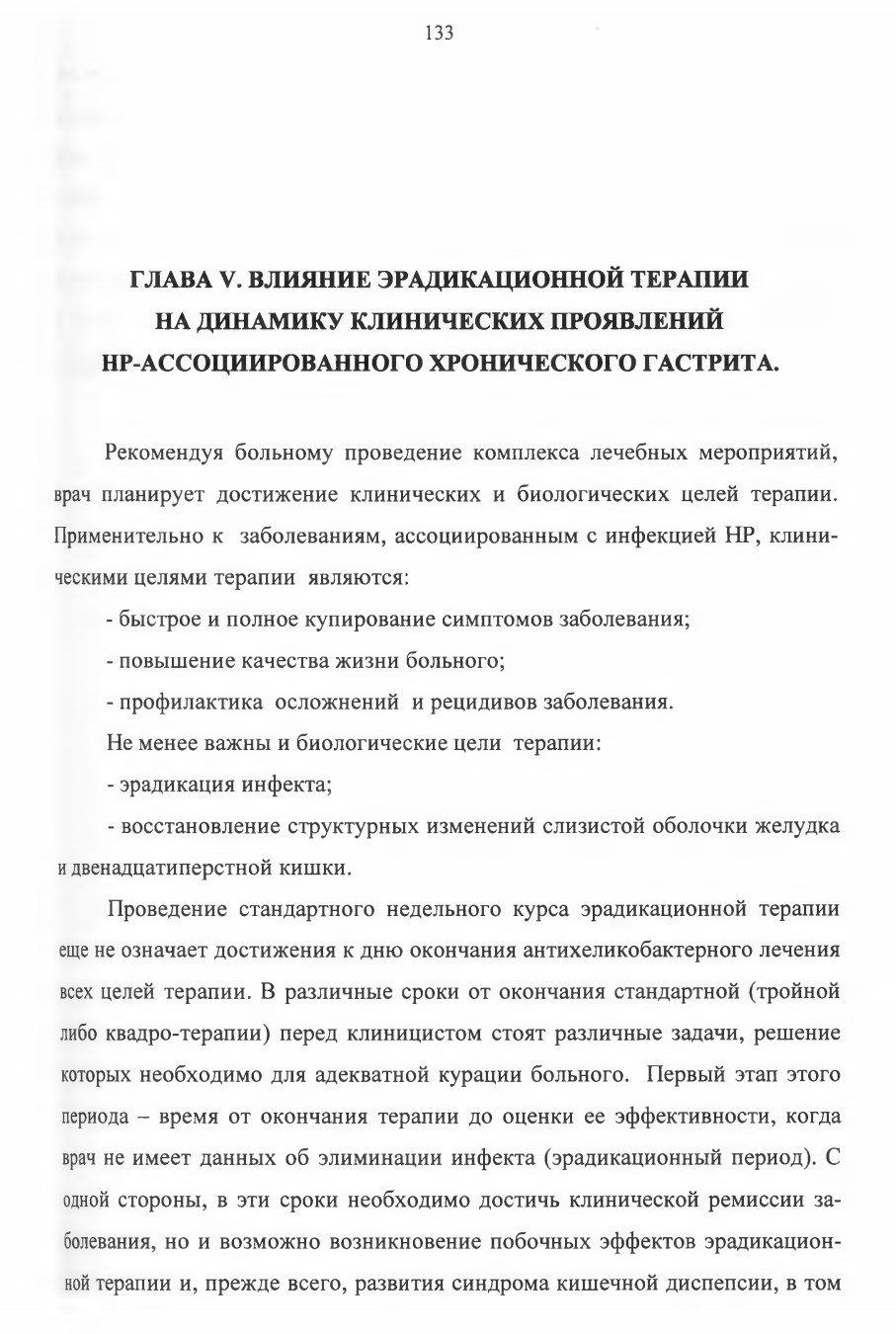 133

ГЛАВА V. ВЛИЯНИЕ ЭРАДИКАЦИОННОЙ ТЕРАПИИ НА ДИНАМИКУ КЛИНИЧЕСКИХ ПРОЯВЛЕНИЙ НР-АССОЦИИРОВАННОГО ХРОНИЧЕСКОГО ГАСТРИТА.

Рекомендуя больному проведение комплекса лечебных мероприятий, врач планирует достижение клинических и биологических целей терапии. Применительно к заболеваниям, ассоциированным с инфекцией НР, клиническими целями терапии являются:

- быстрое и полное купирование симптомов заболевания;

- повышение качества жизни больного;

- профилактика осложнений и рецидивов заболевания.

Не менее важны и биологические цели терапии:

- эрадикация инфекта;

- восстановление структурных изменений слизистой оболочки желудка и двенадцатиперстной кишки.

Проведение стандартного недельного курса эрадикационной терапии еще не означает достижения к дню окончания антихеликобактерного лечения всех целей терапии. В различные сроки от окончания стандартной (тройной либо квадро-терапии) перед клиницистом стоят различные задачи, решение которых необходимо для адекватной курации больного. Первый этап этого периода – время от окончания терапии до оценки ее эффективности, когда врач не имеет данных об элиминации инфекта (эрадикационный период). С одной стороны, в эти сроки необходимо достичь клинической ремиссии заболевания, но и возможно возникновение побочных эффектов эрадикационной терапии и, прежде всего, развития синдрома кишечной диспепсии, в том